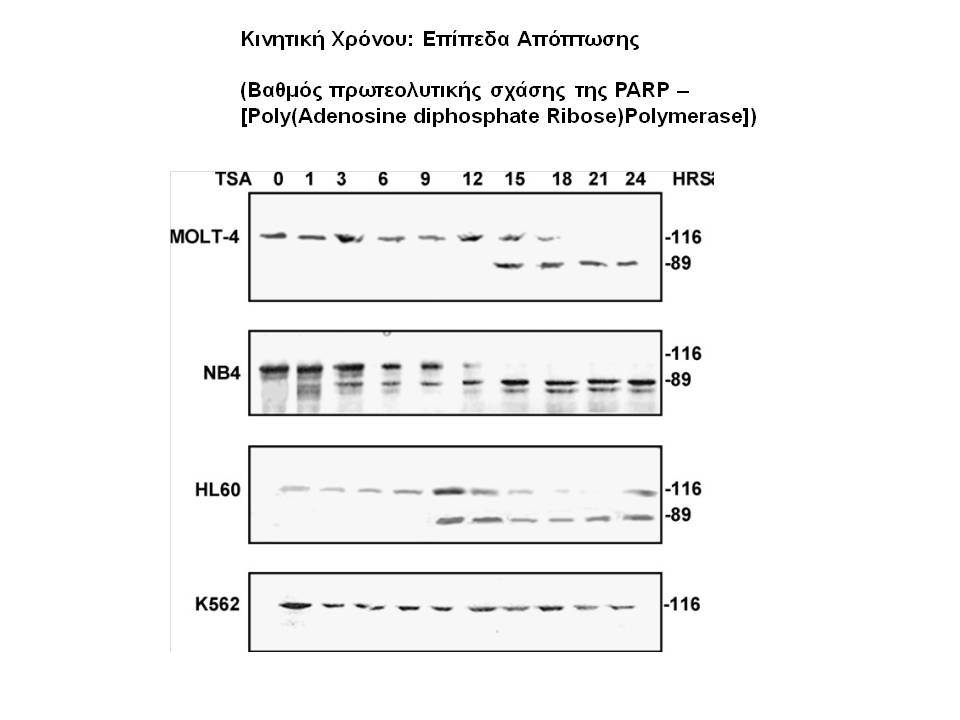 Κινητική Χρόνου: Επίπεδα Απόπτωσης

(Βαθμός πρωτεολυτικής σχάσης της PARP – [Poly(Adenosine diphosphate Ribose)Polymerase])

TSA 0 1 3 6 9 12 15 18 21 24 HRS

MOLT-4 -116 -89

NB4 -116 -89

HL60 -116 -89

K562 -116